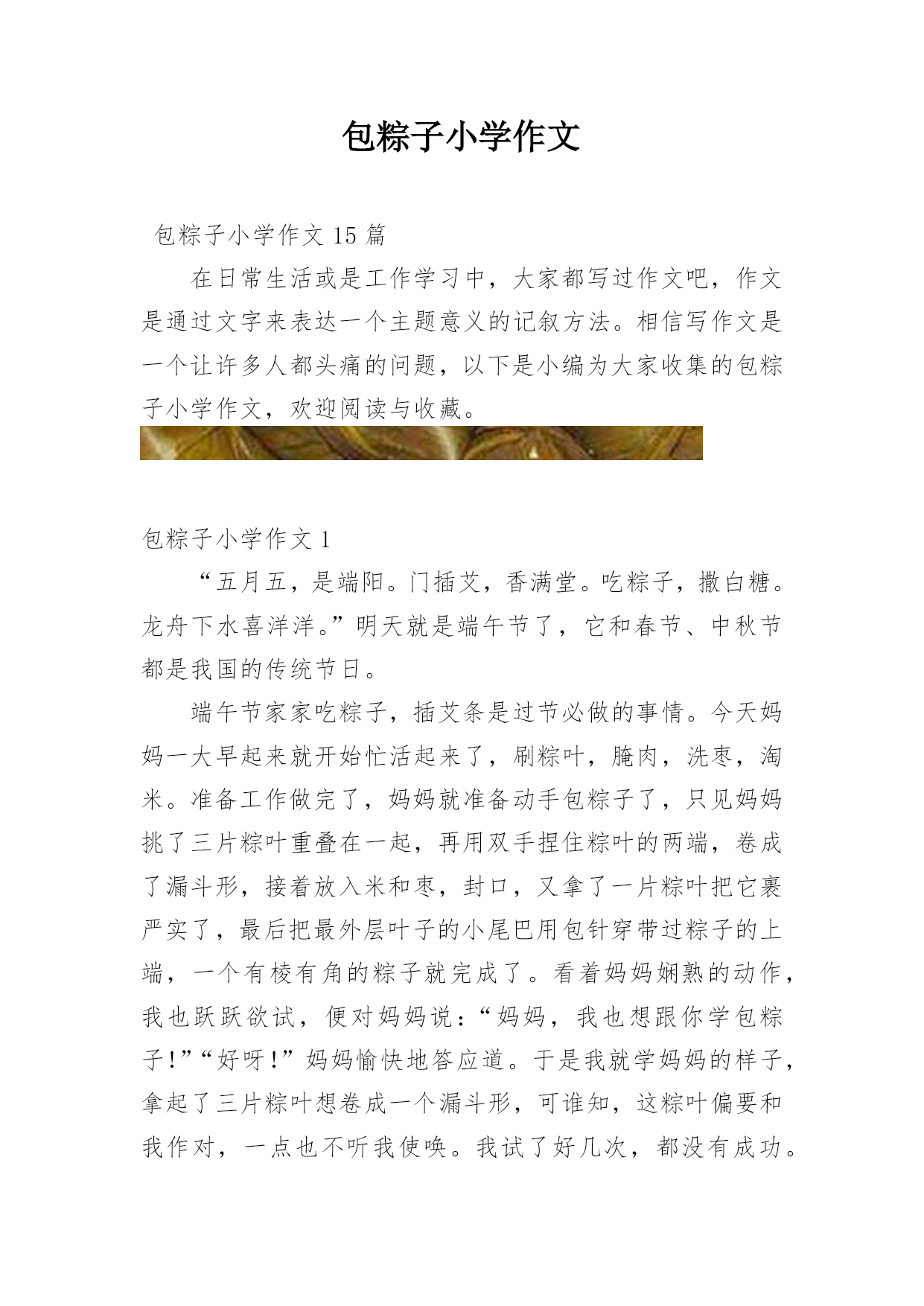 包粽子小学作文

包粽子小学作文 15 篇

在日常生活或是工作学习中，大家都写过作文吧，作文是通过文字来表达一个主题意义的记叙方法。相信写作文是一个让许多人都头痛的问题，以下是小编为大家收集的包粽子小学作文，欢迎阅读与收藏。

包粽子小学作文 1

“五月五，是端阳。门插艾，香满堂。吃粽子，撒白糖。龙舟下水喜洋洋。”明天就是端午节了，它和春节、中秋节都是我国的传统节日。

端午节家家吃粽子，插艾条是过节必做的事情。今天妈妈一大早起来就开始忙活起来了，刷粽叶，腌肉，洗枣，淘米。准备工作做完了，妈妈就准备动手包粽子了，只见妈妈挑了三片粽叶重叠在一起，再用双手捏住粽叶的两端，卷成了漏斗形，接着放入米和枣，封口，又拿了一片粽叶把它裹严实了，最后把最外层叶子的小尾巴用包针穿带过粽子的上端，一个有棱有角的粽子就完成了。看着妈妈娴熟的动作，我也跃跃欲试，便对妈妈说：“妈妈，我也想跟你学包粽子！”“好呀！”妈妈愉快地答应道。于是我就学妈妈的样子，拿起了三片粽叶想卷成一个漏斗形，可谁知，这粽叶偏要和我作对，一点也不听我使唤。我试了好几次，都没有成功。